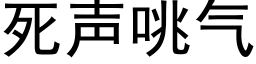 死声咷气